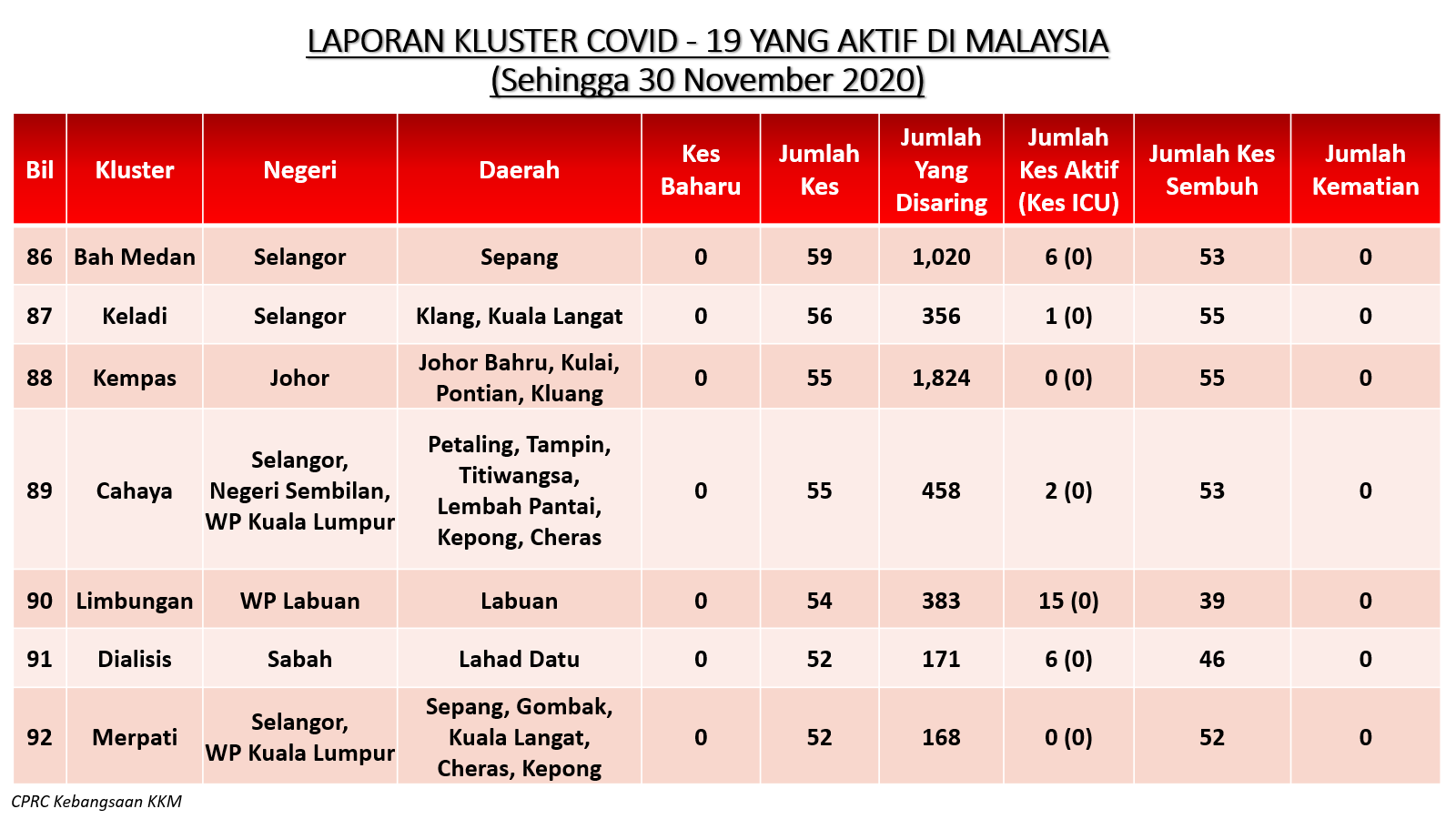 LAPORAN KLUSTER COVID - 19 YANG AKTIF DI MALAYSIA
(Sehingga 30 November 2020)

| Bil | Kluster | Negeri | Daerah | Kes Baharu | Jumlah Kes | Jumlah Yang Disaring | Jumlah Kes Aktif (Kes ICU) | Jumlah Kes Sembuh | Jumlah Kematian |
|---|---|---|---|---|---|---|---|---|---|
| 86 | Bah Medan | Selangor | Sepang | 0 | 59 | 1,020 | 6 (0) | 53 | 0 |
| 87 | Keladi | Selangor | Klang, Kuala Langat | 0 | 56 | 356 | 1 (0) | 55 | 0 |
| 88 | Kempas | Johor | Johor Bahru, Kulai, Pontian, Kluang | 0 | 55 | 1,824 | 0 (0) | 55 | 0 |
| 89 | Cahaya | Selangor, Negeri Sembilan, WP Kuala Lumpur | Petaling, Tampin, Titiwangsa, Lembah Pantai, Kepong, Cheras | 0 | 55 | 458 | 2 (0) | 53 | 0 |
| 90 | Limbungan | WP Labuan | Labuan | 0 | 54 | 383 | 15 (0) | 39 | 0 |
| 91 | Dialisis | Sabah | Lahad Datu | 0 | 52 | 171 | 6 (0) | 46 | 0 |
| 92 | Merpati | Selangor, WP Kuala Lumpur | Sepang, Gombak, Kuala Langat, Cheras, Kepong | 0 | 52 | 168 | 0 (0) | 52 | 0 |

CPRC Kebangsaan KKM